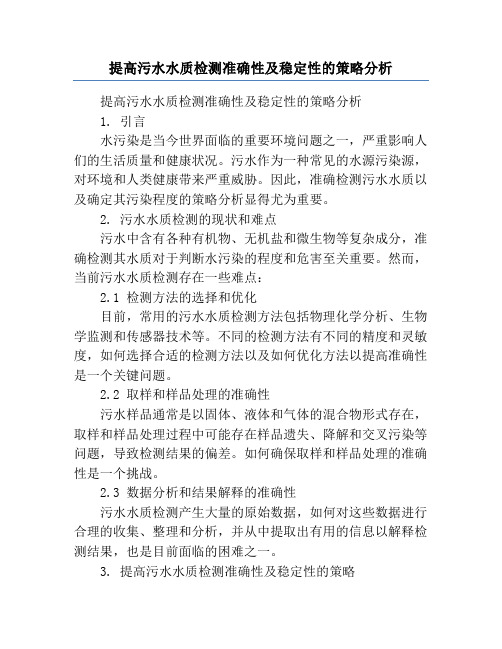 提高污水水质检测准确性及稳定性的策略分析

提高污水水质检测准确性及稳定性的策略分析

1. 引言

水污染是当今世界面临的重要环境问题之一，严重影响人们的生活质量和健康状况。污水作为一种常见的水源污染源，对环境和人类健康带来严重威胁。因此，准确检测污水水质以及确定其污染程度的策略分析显得尤为重要。

2. 污水水质检测的现状和难点

污水中含有各种有机物、无机盐和微生物等复杂成分，准确检测其水质对于判断水污染的程度和危害至关重要。然而，当前污水水质检测存在一些难点：

2.1 检测方法的选择和优化

目前，常用的污水水质检测方法包括物理化学分析、生物学监测和传感器技术等。不同的检测方法有不同的精度和灵敏度，如何选择合适的检测方法以及如何优化方法以提高准确性是一个关键问题。

2.2 取样和样品处理的准确性

污水样品通常是以固体、液体和气体的混合物形式存在，取样和样品处理过程中可能存在样品遗失、降解和交叉污染等问题，导致检测结果的偏差。如何确保取样和样品处理的准确性是一个挑战。

2.3 数据分析和结果解释的准确性

污水水质检测产生大量的原始数据，如何对这些数据进行合理的收集、整理和分析，并从中提取出有用的信息以解释检测结果，也是目前面临的困难之一。

3. 提高污水水质检测准确性及稳定性的策略